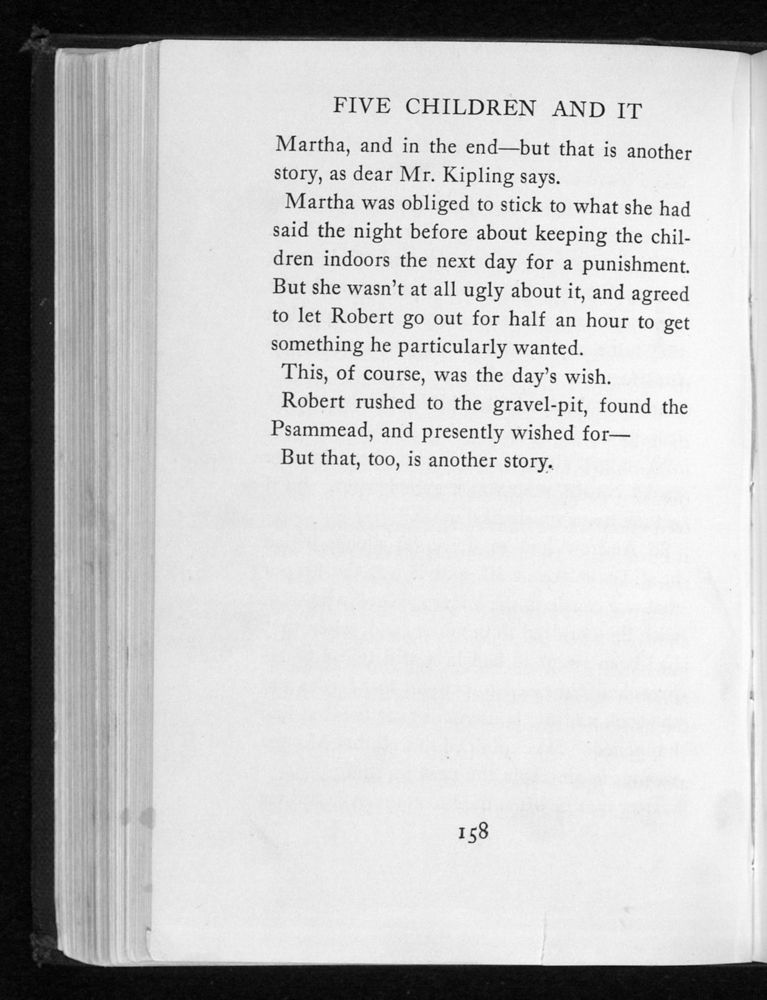 FIVE CHILDREN AND IT

Martha, and in the end—but that is another story, as dear Mr. Kipling says.

Martha was obliged to stick to what she had said the night before about keeping the children indoors the next day for a punishment. But she wasn't at all ugly about it, and agreed to let Robert go out for half an hour to get something he particularly wanted.

This, of course, was the day's wish.

Robert rushed to the gravel-pit, found the Psammead, and presently wished for—

But that, too, is another story.

158